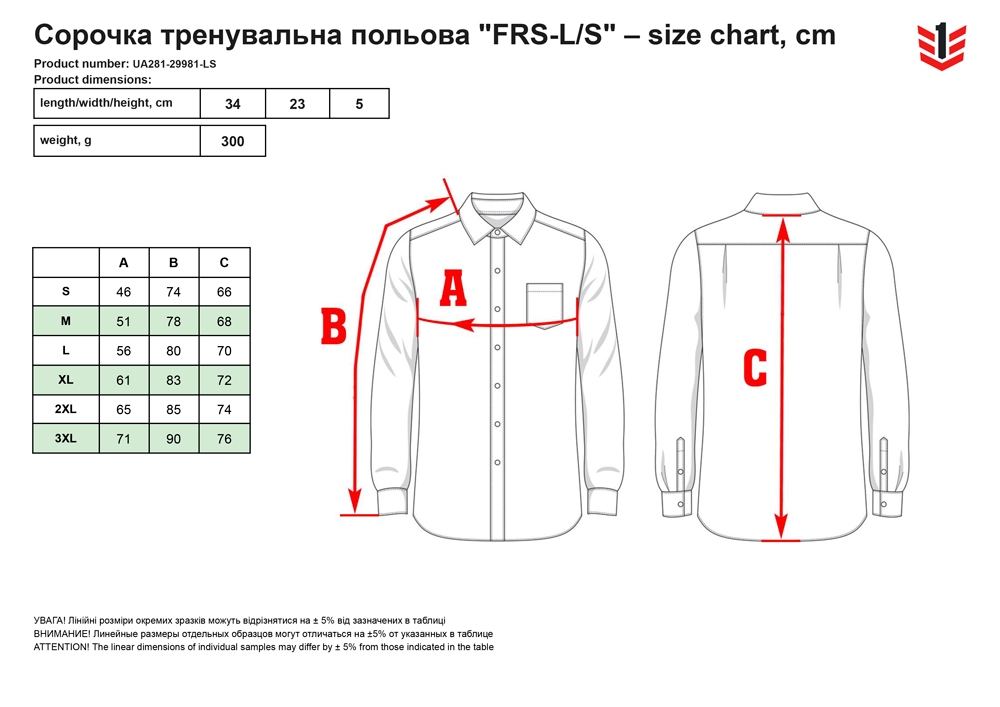 Сорочка тренувальна польова "FRS-L/S" – size chart, cm

1

Product number: UA281-29981-LS
Product dimensions:

| length/width/height, cm | 34 | 23 | 5 |
|---|---|---|---|

| weight, g | 300 |
|---|---|

| | A | B | C |
|---|---|---|---|
| S | 46 | 74 | 66 |
| M | 51 | 78 | 68 |
| L | 56 | 80 | 70 |
| XL | 61 | 83 | 72 |
| 2XL | 65 | 85 | 74 |
| 3XL | 71 | 90 | 76 |

A
B
C

УВАГА! Лінійні розміри окремих зразків можуть відрізнятися на ± 5% від зазначених в таблиці
ВНИМАНИЕ! Линейные размеры отдельных образцов могут отличаться на ±5% от указанных в таблице
ATTENTION! The linear dimensions of individual samples may differ by ± 5% from those indicated in the table